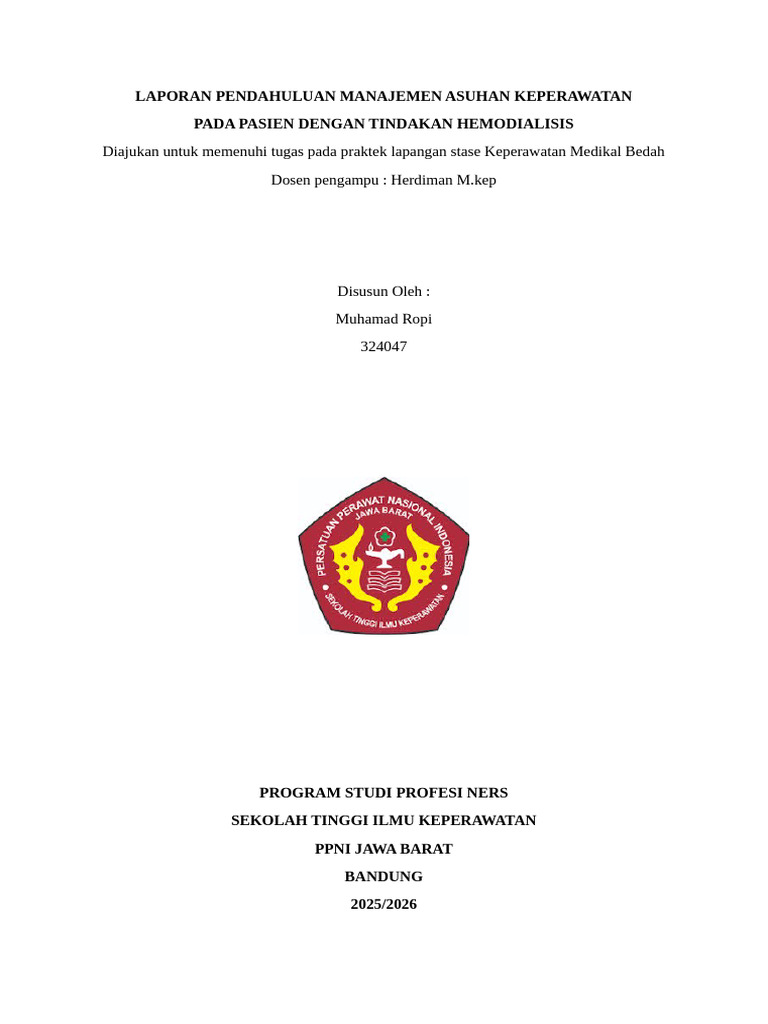 LAPORAN PENDAHULUAN MANAJEMEN ASUHAN KEPERAWATAN

PADA PASIEN DENGAN TINDAKAN HEMODIALISIS

Diajukan untuk memenuhi tugas pada praktek lapangan stase Keperawatan Medikal Bedah

Dosen pengampu : Herdiman M.kep

Disusun Oleh :

Muhamad Ropi

324047

PERSATUAN PERAWAT NASIONAL INDONESIA

JAWA BARAT

SEKOLAH TINGGI ILMU KEPERAWATAN

PROGRAM STUDI PROFESI NERS

SEKOLAH TINGGI ILMU KEPERAWATAN

PPNI JAWA BARAT

BANDUNG

2025/2026